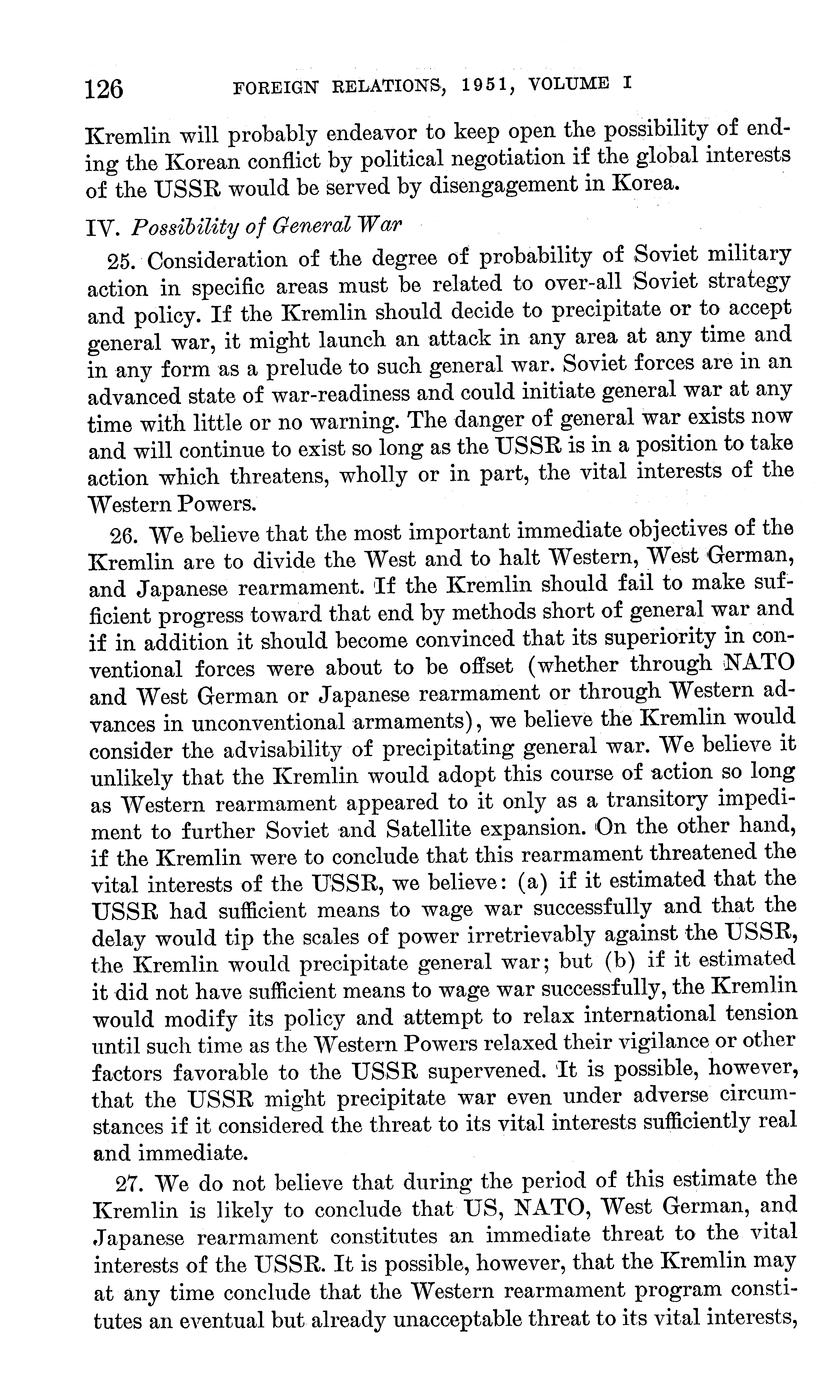 126 FOREIGN RELATIONS, 1951, VOLUME I

Kremlin will probably endeavor to keep open the possibility of ending the Korean conflict by political negotiation if the global interests of the USSR would be served by disengagement in Korea.

IV. Possibility of General War

25. Consideration of the degree of probability of Soviet military action in specific areas must be related to over-all Soviet strategy and policy. If the Kremlin should decide to precipitate or to accept general war, it might launch an attack in any area at any time and in any form as a prelude to such general war. Soviet forces are in an advanced state of war-readiness and could initiate general war at any time with little or no warning. The danger of general war exists now and will continue to exist so long as the USSR is in a position to take action which threatens, wholly or in part, the vital interests of the Western Powers.

26. We believe that the most important immediate objectives of the Kremlin are to divide the West and to halt Western, West German, and Japanese rearmament. If the Kremlin should fail to make sufficient progress toward that end by methods short of general war and if in addition it should become convinced that its superiority in conventional forces were about to be offset (whether through NATO and West German or Japanese rearmament or through Western advances in unconventional armaments), we believe the Kremlin would consider the advisability of precipitating general war. We believe it unlikely that the Kremlin would adopt this course of action so long as Western rearmament appeared to it only as a transitory impediment to further Soviet and Satellite expansion. On the other hand, if the Kremlin were to conclude that this rearmament threatened the vital interests of the USSR, we believe: (a) if it estimated that the USSR had sufficient means to wage war successfully and that the delay would tip the scales of power irretrievably against the USSR, the Kremlin would precipitate general war; but (b) if it estimated it did not have sufficient means to wage war successfully, the Kremlin would modify its policy and attempt to relax international tension until such time as the Western Powers relaxed their vigilance or other factors favorable to the USSR supervened. It is possible, however, that the USSR might precipitate war even under adverse circumstances if it considered the threat to its vital interests sufficiently real and immediate.

27. We do not believe that during the period of this estimate the Kremlin is likely to conclude that US, NATO, West German, and Japanese rearmament constitutes an immediate threat to the vital interests of the USSR. It is possible, however, that the Kremlin may at any time conclude that the Western rearmament program constitutes an eventual but already unacceptable threat to its vital interests,